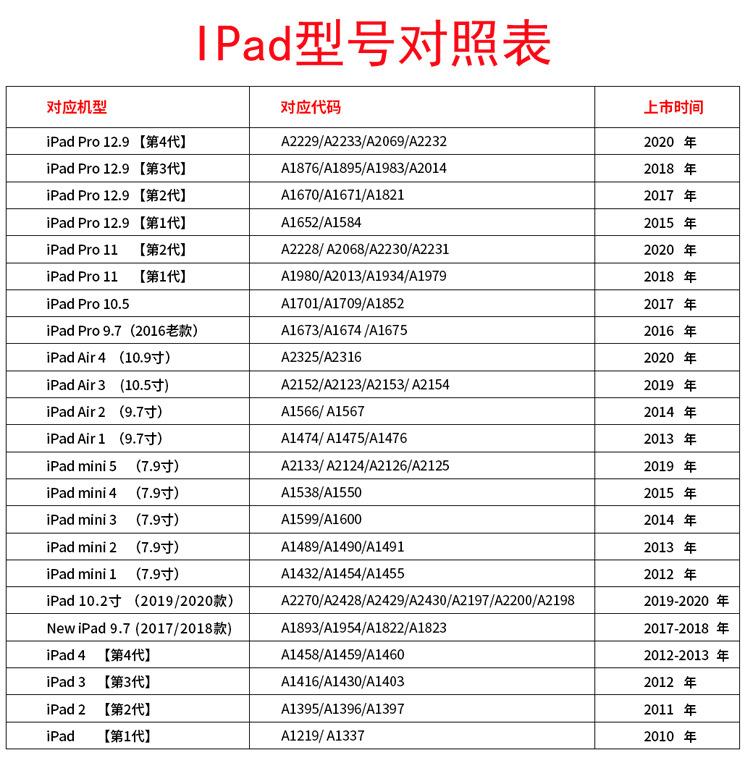 IPad型号对照表

| 对应机型 | 对应代码 | 上市时间 |
|---|---|---|
| iPad Pro 12.9 【第4代】 | A2229/A2233/A2069/A2232 | 2020 年 |
| iPad Pro 12.9 【第3代】 | A1876/A1895/A1983/A2014 | 2018 年 |
| iPad Pro 12.9 【第2代】 | A1670/A1671/A1821 | 2017 年 |
| iPad Pro 12.9 【第1代】 | A1652/A1584 | 2015 年 |
| iPad Pro 11 【第2代】 | A2228/ A2068/A2230/A2231 | 2020 年 |
| iPad Pro 11 【第1代】 | A1980/A2013/A1934/A1979 | 2018 年 |
| iPad Pro 10.5 | A1701/A1709/A1852 | 2017 年 |
| iPad Pro 9.7（2016老款） | A1673/A1674 /A1675 | 2016 年 |
| iPad Air 4 （10.9寸） | A2325/A2316 | 2020 年 |
| iPad Air 3 （10.5寸） | A2152/A2123/A2153/ A2154 | 2019 年 |
| iPad Air 2 （9.7寸） | A1566/ A1567 | 2014 年 |
| iPad Air 1 （9.7寸） | A1474/ A1475/A1476 | 2013 年 |
| iPad mini 5 （7.9寸） | A2133/ A2124/A2126/A2125 | 2019 年 |
| iPad mini 4 （7.9寸） | A1538/A1550 | 2015 年 |
| iPad mini 3 （7.9寸） | A1599/A1600 | 2014 年 |
| iPad mini 2 （7.9寸） | A1489/A1490/A1491 | 2013 年 |
| iPad mini 1 （7.9寸） | A1432/A1454/A1455 | 2012 年 |
| iPad 10.2寸 （2019/2020款） | A2270/A2428/A2429/A2430/A2197/A2200/A2198 | 2019-2020 年 |
| New iPad 9.7 (2017/2018款) | A1893/A1954/A1822/A1823 | 2017-2018 年 |
| iPad 4 【第4代】 | A1458/A1459/A1460 | 2012-2013 年 |
| iPad 3 【第3代】 | A1416/A1430/A1403 | 2012 年 |
| iPad 2 【第2代】 | A1395/A1396/A1397 | 2011 年 |
| iPad 【第1代】 | A1219/ A1337 | 2010 年 |